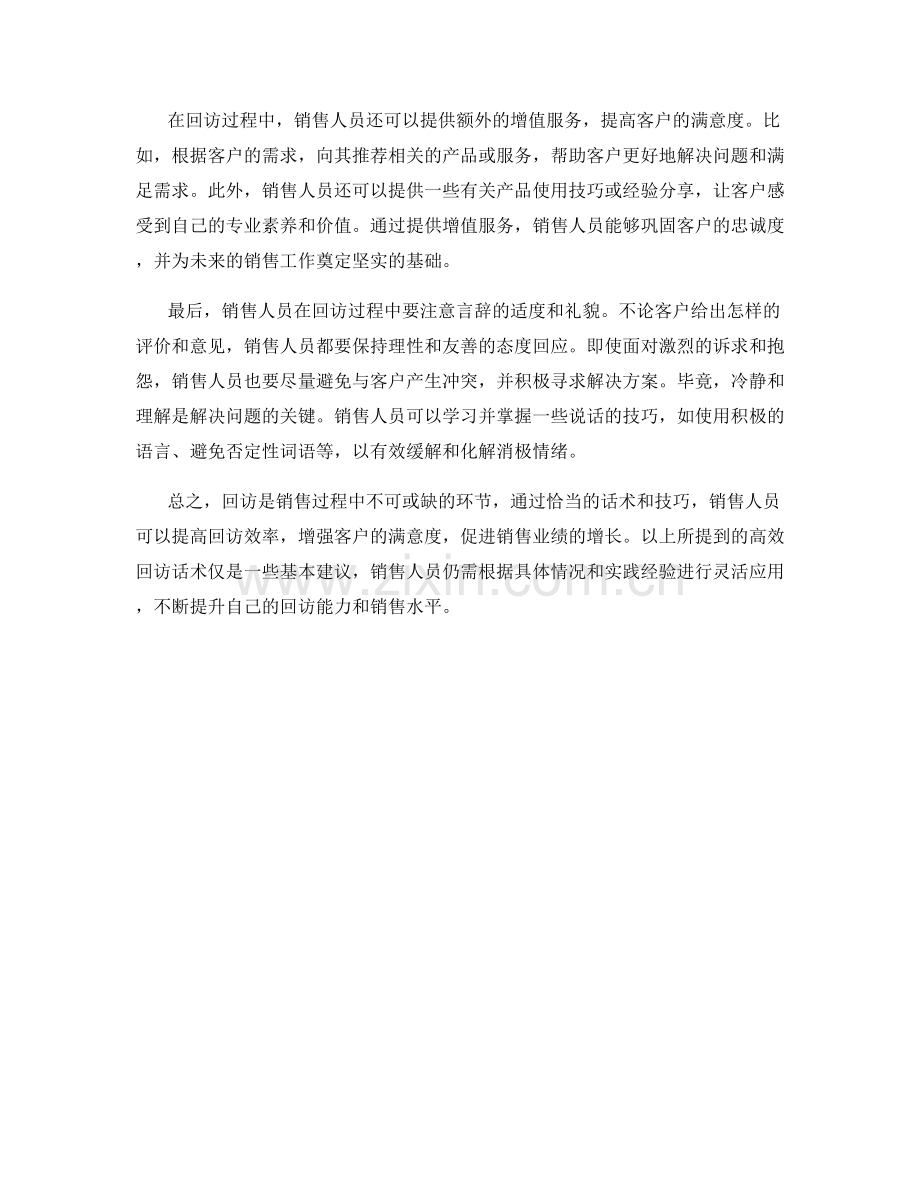 在回访过程中，销售人员还可以提供额外的增值服务，提高客户的满意度。比如，根据客户的需求，向其推荐相关的产品或服务，帮助客户更好地解决问题和满足需求。此外，销售人员还可以提供一些有关产品使用技巧或经验分享，让客户感受到自己的专业素养和价值。通过提供增值服务，销售人员能够巩固客户的忠诚度，并为未来的销售工作奠定坚实的基础。

最后，销售人员在回访过程中要注意言辞的适度和礼貌。不论客户给出怎样的评价和意见，销售人员都要保持理性和友善的态度回应。即使面对激烈的诉求和抱怨，销售人员也要尽量避免与客户产生冲突，并积极寻求解决方案。毕竟，冷静和理解是解决问题的关键。销售人员可以学习并掌握一些说话的技巧，如使用积极的语言、避免否定性词语等，以有效缓解和化解消极情绪。

总之，回访是销售过程中不可或缺的环节，通过恰当的话术和技巧，销售人员可以提高回访效率，增强客户的满意度，促进销售业绩的增长。以上所提到的高效回访话术仅是一些基本建议，销售人员仍需根据具体情况和实践经验进行灵活应用，不断提升自己的回访能力和销售水平。

www.zixin.com.cn